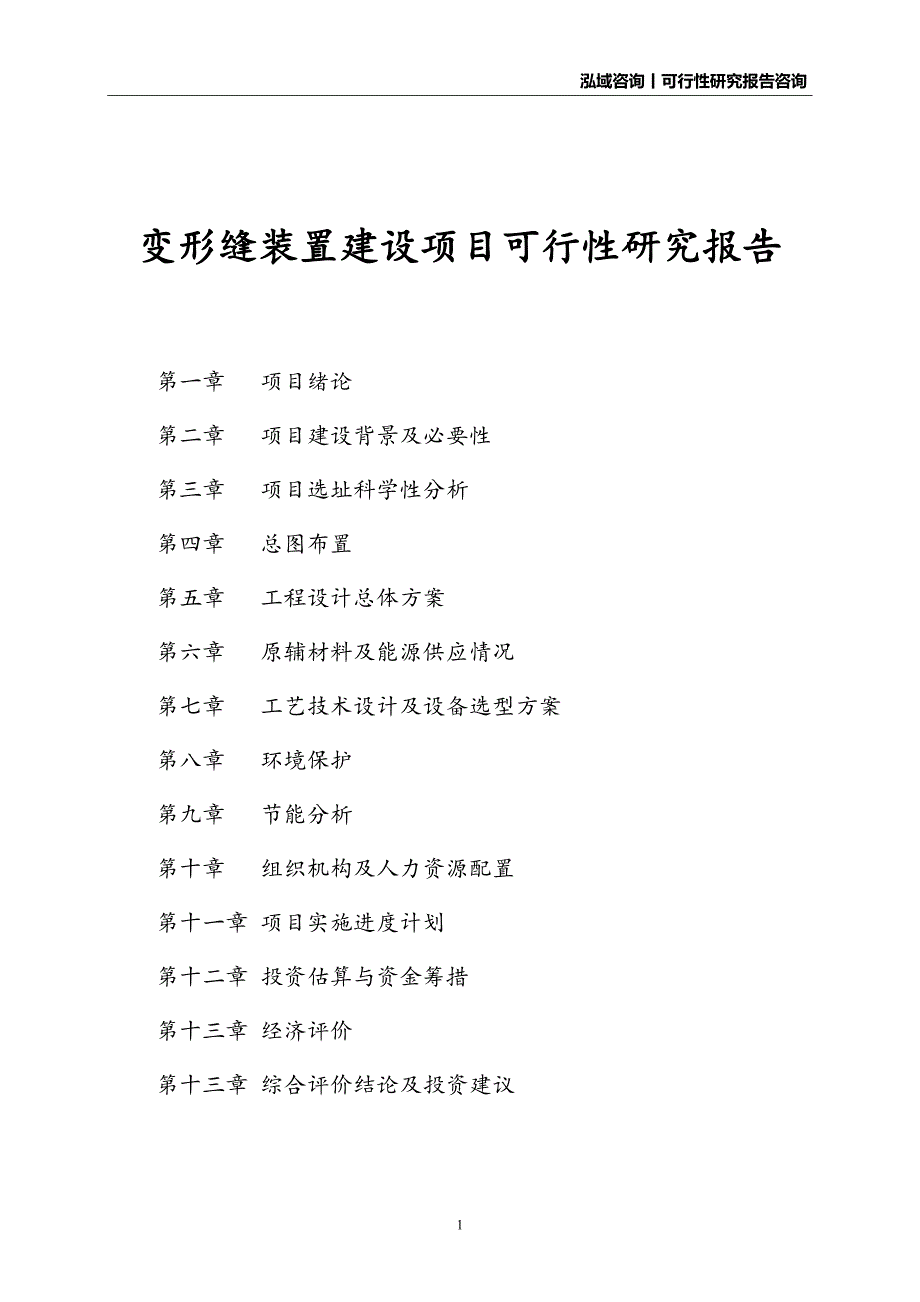 泓域咨询丨可行性研究报告咨询

变形缝装置建设项目可行性研究报告

第一章　项目绪论

第二章　项目建设背景及必要性

第三章　项目选址科学性分析

第四章　总图布置

第五章　工程设计总体方案

第六章　原辅材料及能源供应情况

第七章　工艺技术设计及设备选型方案

第八章　环境保护

第九章　节能分析

第十章　组织机构及人力资源配置

第十一章 项目实施进度计划

第十二章 投资估算与资金筹措

第十三章 经济评价

第十三章 综合评价结论及投资建议

1